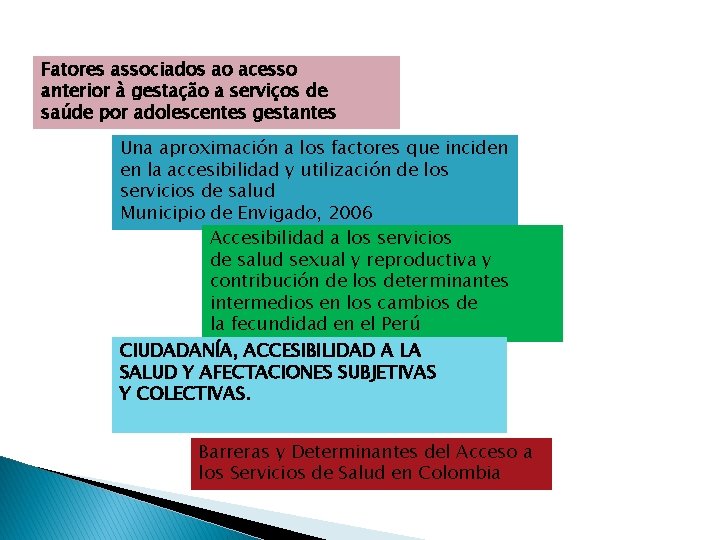 Fatores associados ao acesso anterior à gestação a serviços de saúde por adolescentes gestantes

Una aproximación a los factores que inciden en la accesibilidad y utilización de los servicios de salud
Municipio de Envigado, 2006

Accesibilidad a los servicios de salud sexual y reproductiva y contribución de los determinantes intermedios en los cambios de la fecundidad en el Perú

CIUDADANÍA, ACCESIBILIDAD A LA SALUD Y AFECTACIONES SUBJETIVAS Y COLECTIVAS.

Barreras y Determinantes del Acceso a los Servicios de Salud en Colombia